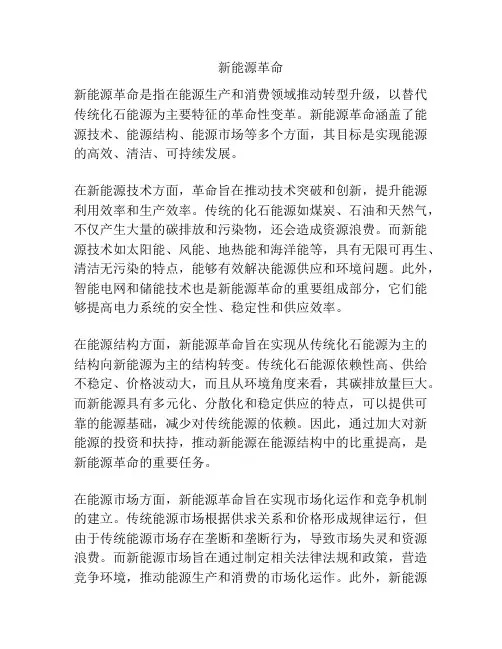 新能源革命

新能源革命是指在能源生产和消费领域推动转型升级，以替代传统化石能源为主要特征的革命性变革。新能源革命涵盖了能源技术、能源结构、能源市场等多个方面，其目标是实现能源的高效、清洁、可持续发展。

在新能源技术方面，革命旨在推动技术突破和创新，提升能源利用效率和生产效率。传统的化石能源如煤炭、石油和天然气，不仅产生大量的碳排放和污染物，还会造成资源浪费。而新能源技术如太阳能、风能、地热能和海洋能等，具有无限可再生、清洁无污染的特点，能够有效解决能源供应和环境问题。此外，智能电网和储能技术也是新能源革命的重要组成部分，它们能够提高电力系统的安全性、稳定性和供应效率。

在能源结构方面，新能源革命旨在实现从传统化石能源为主的结构向新能源为主的结构转变。传统化石能源依赖性高、供给不稳定、价格波动大，而且从环境角度来看，其碳排放量巨大。而新能源具有多元化、分散化和稳定供应的特点，可以提供可靠的能源基础，减少对传统能源的依赖。因此，通过加大对新能源的投资和扶持，推动新能源在能源结构中的比重提高，是新能源革命的重要任务。

在能源市场方面，新能源革命旨在实现市场化运作和竞争机制的建立。传统能源市场根据供求关系和价格形成规律运行，但由于传统能源市场存在垄断和垄断行为，导致市场失灵和资源浪费。而新能源市场旨在通过制定相关法律法规和政策，营造竞争环境，推动能源生产和消费的市场化运作。此外，新能源